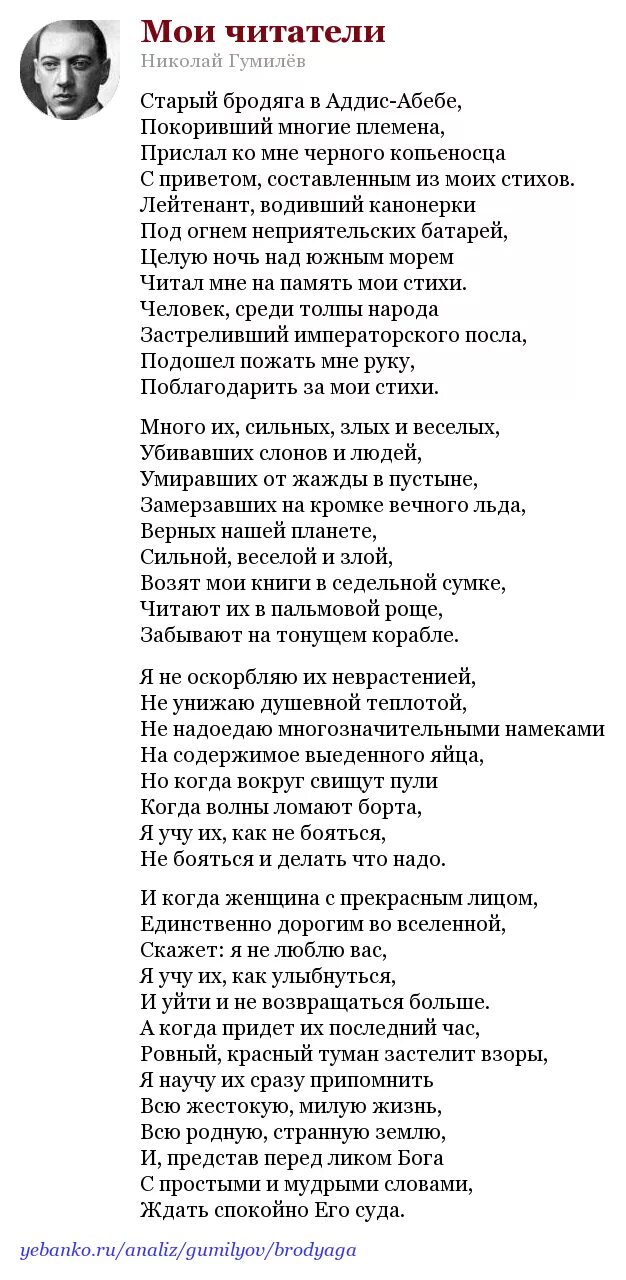 Мои читатели
Николай Гумилёв

Старый бродяга в Аддис-Абебе,
Покоривший многие племена,
Прислал ко мне черного копьеносца
С приветом, составленным из моих стихов.
Лейтенант, водивший канонерки
Под огнем неприятельских батарей,
Целую ночь над южным морем
Читал мне на память мои стихи.
Человек, среди толпы народа
Застреливший императорского посла,
Подошел пожать мне руку,
Поблагодарить за мои стихи.

Много их, сильных, злых и веселых,
Убивавших слонов и людей,
Умиравших от жажды в пустыне,
Замерзавших на кромке вечного льда,
Верных нашей планете,
Сильной, веселой и злой,
Возят мои книги в седельной сумке,
Читают их в пальмовой роще,
Забывают на тонущем корабле.

Я не оскорбляю их неврастенией,
Не унижаю душевной теплотой,
Не надоедаю многозначительными намеками
На содержимое выеденного яйца,
Но когда вокруг свищут пули
Когда волны ломают борта,
Я учу их, как не бояться,
Не бояться и делать что надо.

И когда женщина с прекрасным лицом,
Единственно дорогим во вселенной,
Скажет: я не люблю вас,
Я учу их, как улыбнуться,
И уйти и не возвращаться больше.
А когда придет их последний час,
Ровный, красный туман застелит взоры,
Я научу их сразу припомнить
Всю жестокую, милую жизнь,
Всю родную, странную землю,
И, представ перед ликом Бога
С простыми и мудрыми словами,
Ждать спокойно Его суда.

yebanko.ru/analiz/gumilyov/brodyaga